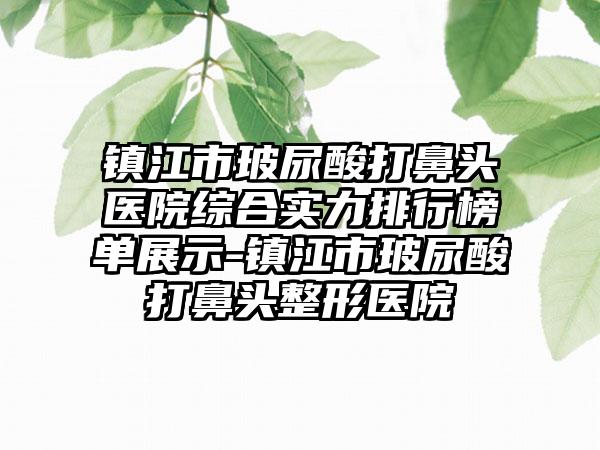 镇江市玻尿酸打鼻头医院综合实力排行榜单展示-镇江市玻尿酸打鼻头整形医院